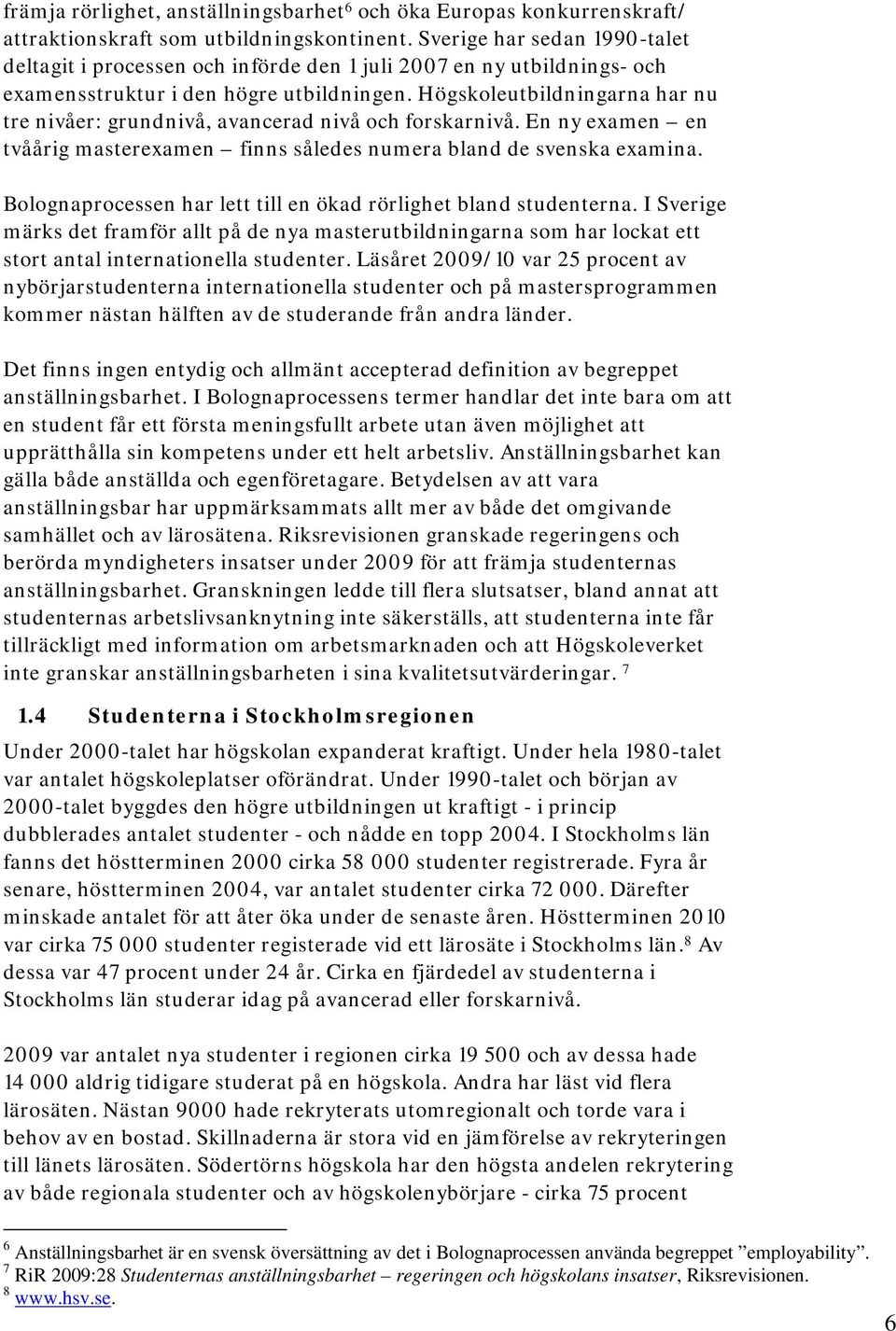 främja rörlighet, anställningsbarhet$^6$ och öka Europas konkurrenskraft/ attraktionskraft som utbildningskontinent. Sverige har sedan 1990-talet deltagit i processen och införde den 1 juli 2007 en ny utbildnings- och examensstruktur i den högre utbildningen. Högskoleutbildningarna har nu tre nivåer: grundnivå, avancerad nivå och forskarnivå. En ny examen – en tvåårig masterexamen – finns således numera bland de svenska examina.

Bolognaprocessen har lett till en ökad rörlighet bland studenterna. I Sverige märks det framför allt på de nya masterutbildningarna som har lockat ett stort antal internationella studenter. Läsåret 2009/10 var 25 procent av nybörjarstudenterna internationella studenter och på mastersprogrammen kommer nästan hälften av de studerande från andra länder.

Det finns ingen entydig och allmänt accepterad definition av begreppet anställningsbarhet. I Bolognaprocessens termer handlar det inte bara om att en student får ett första meningsfullt arbete utan även möjlighet att upprätthålla sin kompetens under ett helt arbetsliv. Anställningsbarhet kan gälla både anställda och egenföretagare. Betydelsen av att vara anställningsbar har uppmärksammats allt mer av både det omgivande samhället och av lärosätena. Riksrevisionen granskade regeringens och berörda myndigheters insatser under 2009 för att främja studenternas anställningsbarhet. Granskningen ledde till flera slutsatser, bland annat att studenternas arbetslivsanknytning inte säkerställs, att studenterna inte får tillräckligt med information om arbetsmarknaden och att Högskoleverket inte granskar anställningsbarheten i sina kvalitetsutvärderingar. $^7$

1.4 Studenterna i Stockholmsregionen

Under 2000-talet har högskolan expanderat kraftigt. Under hela 1980-talet var antalet högskoleplatser oförändrat. Under 1990-talet och början av 2000-talet byggdes den högre utbildningen ut kraftigt - i princip dubblerades antalet studenter - och nådde en topp 2004. I Stockholms län fanns det höstterminen 2000 cirka 58 000 studenter registrerade. Fyra år senare, höstterminen 2004, var antalet studenter cirka 72 000. Därefter minskade antalet för att åter öka under de senaste åren. Höstterminen 2010 var cirka 75 000 studenter registerade vid ett lärosäte i Stockholms län.$^8$ Av dessa var 47 procent under 24 år. Cirka en fjärdedel av studenterna i Stockholms län studerar idag på avancerad eller forskarnivå.

2009 var antalet nya studenter i regionen cirka 19 500 och av dessa hade 14 000 aldrig tidigare studerat på en högskola. Andra har läst vid flera lärosäten. Nästan 9000 hade rekryterats utomregionalt och torde vara i behov av en bostad. Skillnaderna är stora vid en jämförelse av rekryteringen till länets lärosäten. Södertörns högskola har den högsta andelen rekrytering av både regionala studenter och av högskolenybörjare - cirka 75 procent

$^6$ Anställningsbarhet är en svensk översättning av det i Bolognaprocessen använda begreppet ”employability”.
$^7$ RiR 2009:28 Studenternas anställningsbarhet – regeringen och högskolans insatser, Riksrevisionen.
$^8$ www.hsv.se.

6